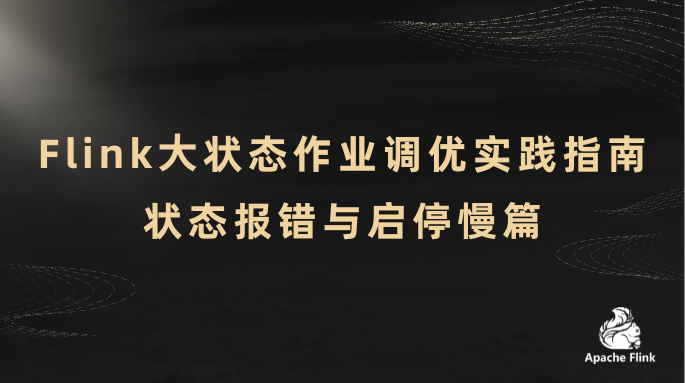 Flink大状态作业调优实践指南
状态报错与启停慢篇

Apache Flink